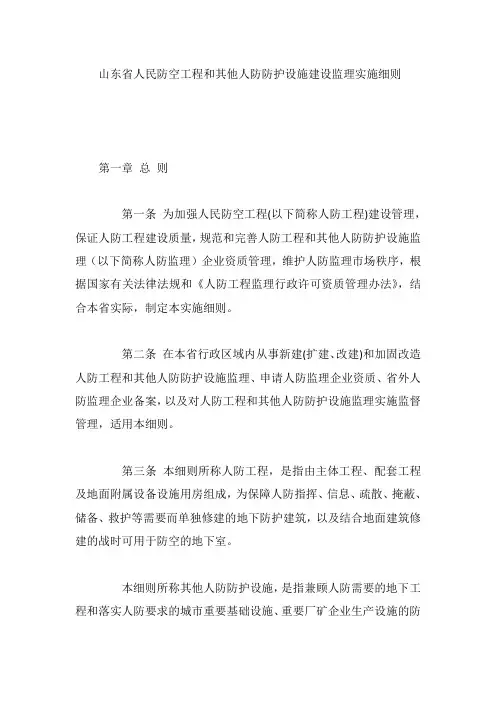 山东省人民防空工程和其他人防防护设施建设监理实施细则

第一章 总 则

第一条 为加强人民防空工程(以下简称人防工程)建设管理，保证人防工程建设质量，规范和完善人防工程和其他人防防护设施监理（以下简称人防监理）企业资质管理，维护人防监理市场秩序，根据国家有关法律法规和《人防工程监理行政许可资质管理办法》，结合本省实际，制定本实施细则。

第二条 在本省行政区域内从事新建(扩建、改建)和加固改造人防工程和其他人防防护设施监理、申请人防监理企业资质、省外人防监理企业备案，以及对人防工程和其他人防防护设施监理实施监督管理，适用本细则。

第三条 本细则所称人防工程，是指由主体工程、配套工程及地面附属设备设施用房组成，为保障人防指挥、信息、疏散、掩蔽、储备、救护等需要而单独修建的地下防护建筑，以及结合地面建筑修建的战时可用于防空的地下室。

本细则所称其他人防防护设施，是指兼顾人防需要的地下工程和落实人防要求的城市重要基础设施、重要厂矿企业生产设施的防